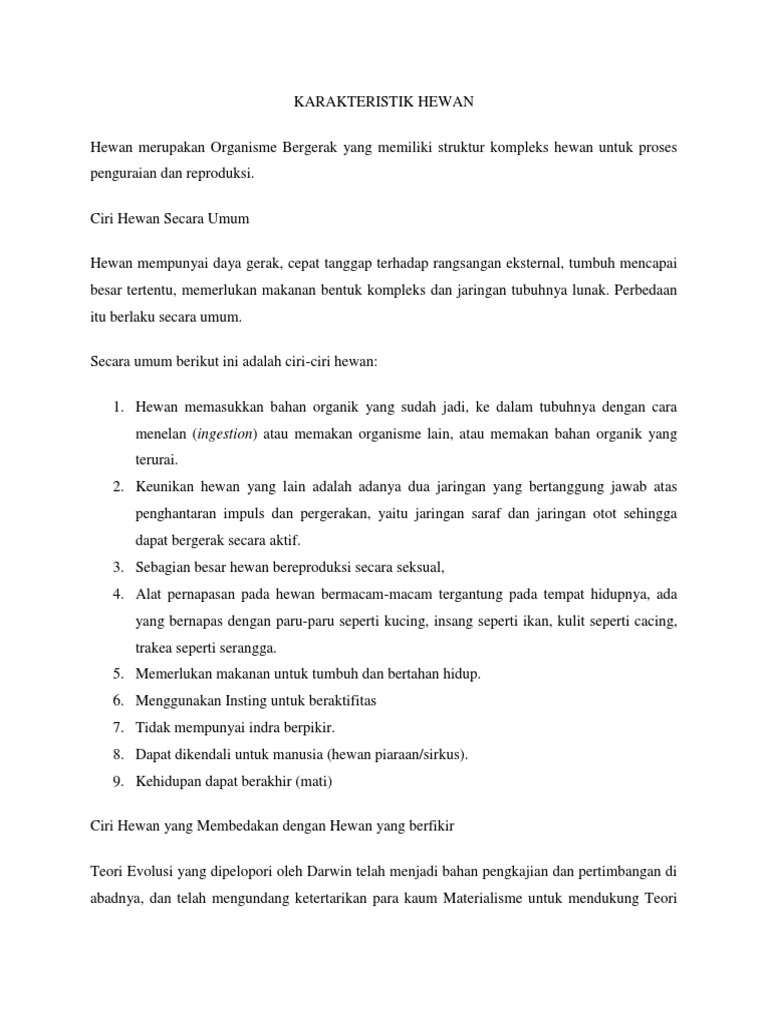 KARAKTERISTIK HEWAN

Hewan merupakan Organisme Bergerak yang memiliki struktur kompleks hewan untuk proses penguraian dan reproduksi.

Ciri Hewan Secara Umum

Hewan mempunyai daya gerak, cepat tanggap terhadap rangsangan eksternal, tumbuh mencapai besar tertentu, memerlukan makanan bentuk kompleks dan jaringan tubuhnya lunak. Perbedaan itu berlaku secara umum.

Secara umum berikut ini adalah ciri-ciri hewan:

1. Hewan memasukkan bahan organik yang sudah jadi, ke dalam tubuhnya dengan cara menelan (ingestion) atau memakan organisme lain, atau memakan bahan organik yang terurai.
2. Keunikan hewan yang lain adalah adanya dua jaringan yang bertanggung jawab atas penghantaran impuls dan pergerakan, yaitu jaringan saraf dan jaringan otot sehingga dapat bergerak secara aktif.
3. Sebagian besar hewan bereproduksi secara seksual,
4. Alat pernapasan pada hewan bermacam-macam tergantung pada tempat hidupnya, ada yang bernapas dengan paru-paru seperti kucing, insang seperti ikan, kulit seperti cacing, trakea seperti serangga.
5. Memerlukan makanan untuk tumbuh dan bertahan hidup.
6. Menggunakan Insting untuk beraktifitas
7. Tidak mempunyai indra berpikir.
8. Dapat dikendali untuk manusia (hewan piaraan/sirkus).
9. Kehidupan dapat berakhir (mati)

Ciri Hewan yang Membedakan dengan Hewan yang berfikir

Teori Evolusi yang dipelopori oleh Darwin telah menjadi bahan pengkajian dan pertimbangan di abadnya, dan telah mengundang ketertarikan para kaum Materialisme untuk mendukung Teori